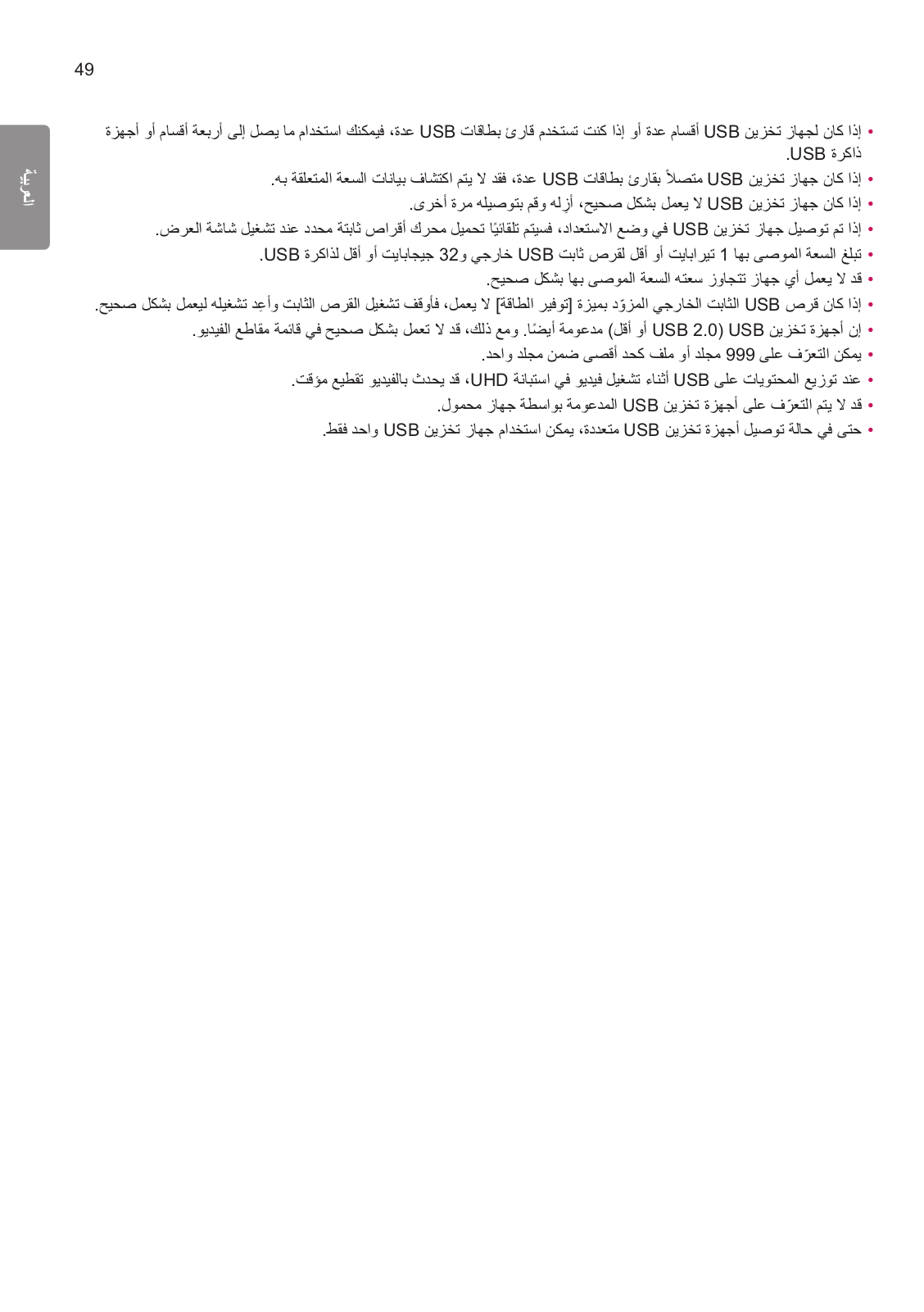 49

العربية

• إذا كان لجهاز تخزين USB أقسام عدة أو إذا كنت تستخدم قارئ بطاقات USB عدة، فيمكنك استخدام ما يصل إلى أربعة أقسام أو أجهزة ذاكرة USB.
• إذا كان جهاز تخزين USB متصلاً بقارئ بطاقات USB عدة، فقد لا يتم اكتشاف بيانات السعة المتعلقة به.
• إذا كان جهاز تخزين USB لا يعمل بشكل صحيح، أزِله وقم بتوصيله مرة أخرى.
• إذا تم توصيل جهاز تخزين USB في وضع الاستعداد، فسيتم تلقائيًا تحميل محرك أقراص ثابتة محدد عند تشغيل شاشة العرض.
• تبلغ السعة الموصى بها 1 تيرابايت أو أقل لقرص ثابت USB خارجي و32 جيجابايت أو أقل لذاكرة USB.
• قد لا يعمل أي جهاز تتجاوز سعته السعة الموصى بها بشكل صحيح.
• إذا كان قرص USB الثابت الخارجي المزوّد بميزة [توفير الطاقة] لا يعمل، فأوقف تشغيل القرص الثابت وأعِد تشغيله ليعمل بشكل صحيح.
• إن أجهزة تخزين USB (USB 2.0 أو أقل) مدعومة أيضًا. ومع ذلك، قد لا تعمل بشكل صحيح في قائمة مقاطع الفيديو.
• يمكن التعرّف على 999 مجلد أو ملف كحد أقصى ضمن مجلد واحد.
• عند توزيع المحتويات على USB أثناء تشغيل فيديو في استبانة UHD، قد يحدث بالفيديو تقطيع مؤقت.
• قد لا يتم التعرّف على أجهزة تخزين USB المدعومة بواسطة جهاز محمول.
• حتى في حالة توصيل أجهزة تخزين USB متعددة، يمكن استخدام جهاز تخزين USB واحد فقط.